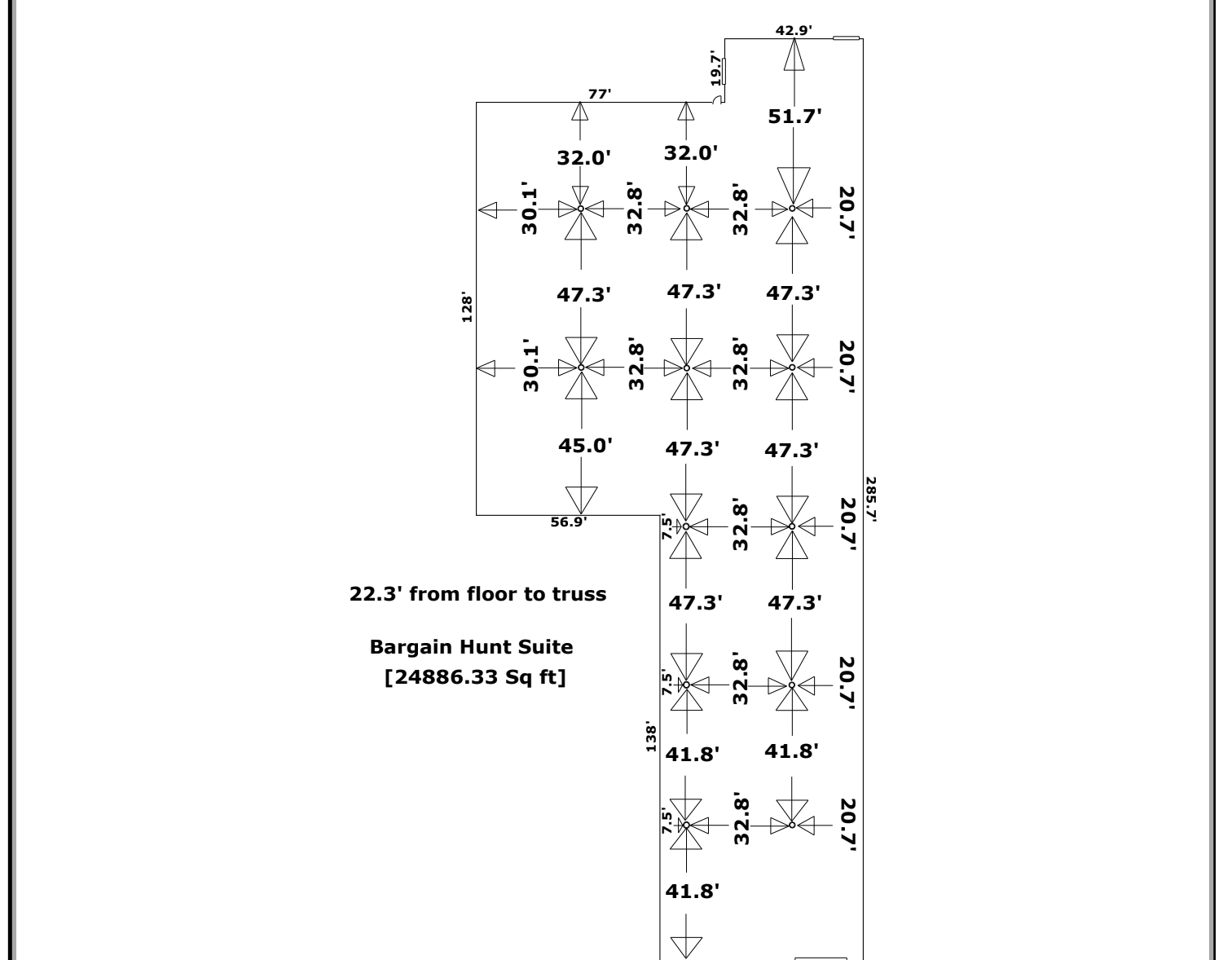 42.9'

19.7'

77'

51.7'

32.0'

32.0'

30.1'

32.8'

32.8'

20.7'

128'

47.3'

47.3'

47.3'

30.1'

32.8'

32.8'

20.7'

45.0'

47.3'

47.3'

285.7'

56.9'

7.5'

32.8'

20.7'

22.3' from floor to truss

47.3'

47.3'

Bargain Hunt Suite
[24886.33 Sq ft]

7.5'

32.8'

20.7'

138'

41.8'

41.8'

7.5'

32.8'

20.7'

41.8'